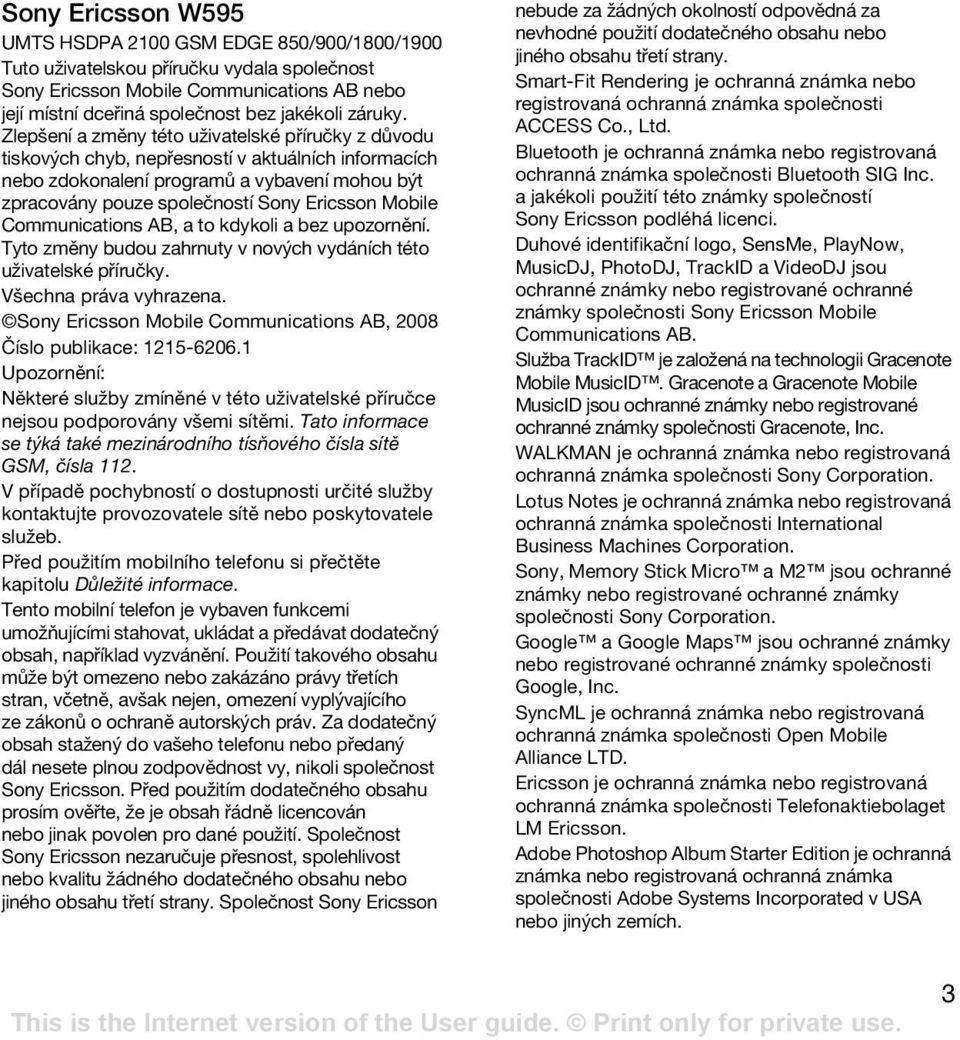 Sony Ericsson W595

UMTS HSDPA 2100 GSM EDGE 850/900/1800/1900

Tuto uživatelskou příručku vydala společnost Sony Ericsson Mobile Communications AB nebo její místní dceřiná společnost bez jakékoli záruky. Zlepšení a změny této uživatelské příručky z důvodu tiskových chyb, nepřesností v aktuálních informacích nebo zdokonalení programů a vybavení mohou být zpracovány pouze společností Sony Ericsson Mobile Communications AB, a to kdykoli a bez upozornění. Tyto změny budou zahrnuty v nových vydáních této uživatelské příručky.

Všechna práva vyhrazena.

©Sony Ericsson Mobile Communications AB, 2008

Číslo publikace: 1215-6206.1

Upozornění:

Některé služby zmíněné v této uživatelské příručce nejsou podporovány všemi sítěmi. Tato informace se týká také mezinárodního tísňového čísla sítě GSM, čísla 112.

V případě pochybností o dostupnosti určité služby kontaktujte provozovatele sítě nebo poskytovatele služeb.

Před použitím mobilního telefonu si přečtěte kapitolu Důležité informace.

Tento mobilní telefon je vybaven funkcemi umožňujícími stahovat, ukládat a předávat dodatečný obsah, například vyzvánění. Použití takového obsahu může být omezeno nebo zakázáno právy třetích stran, včetně, avšak nejen, omezení vyplývajícího ze zákonů o ochraně autorských práv. Za dodatečný obsah stažený do vašeho telefonu nebo předaný dál nesete plnou zodpovědnost vy, nikoli společnost Sony Ericsson. Před použitím dodatečného obsahu prosím ověřte, že je obsah řádně licencován nebo jinak povolen pro dané použití. Společnost Sony Ericsson nezaručuje přesnost, spolehlivost nebo kvalitu žádného dodatečného obsahu nebo jiného obsahu třetí strany. Společnost Sony Ericsson nebude za žádných okolností odpovědná za nevhodné použití dodatečného obsahu nebo jiného obsahu třetí strany.

Smart-Fit Rendering je ochranná známka nebo registrovaná ochranná známka společnosti ACCESS Co., Ltd.

Bluetooth je ochranná známka nebo registrovaná ochranná známka společnosti Bluetooth SIG Inc. a jakékoli použití této známky společností Sony Ericsson podléhá licenci.

Duhové identifikační logo, SensMe, PlayNow, MusicDJ, PhotoDJ, TrackID a VideoDJ jsou ochranné známky nebo registrované ochranné známky společnosti Sony Ericsson Mobile Communications AB.

Služba TrackID™ je založená na technologii Gracenote Mobile MusicID™. Gracenote a Gracenote Mobile MusicID jsou ochranné známky nebo registrované ochranné známky společnosti Gracenote, Inc.

WALKMAN je ochranná známka nebo registrovaná ochranná známka společnosti Sony Corporation.

Lotus Notes je ochranná známka nebo registrovaná ochranná známka společnosti International Business Machines Corporation.

Sony, Memory Stick Micro™ a M2™ jsou ochranné známky nebo registrované ochranné známky společnosti Sony Corporation.

Google™ a Google Maps™ jsou ochranné známky nebo registrované ochranné známky společnosti Google, Inc.

SyncML je ochranná známka nebo registrovaná ochranná známka společnosti Open Mobile Alliance LTD.

Ericsson je ochranná známka nebo registrovaná ochranná známka společnosti Telefonaktiebolaget LM Ericsson.

Adobe Photoshop Album Starter Edition je ochranná známka nebo registrovaná ochranná známka společnosti Adobe Systems Incorporated v USA nebo jiných zemích.

3

This is the Internet version of the User guide. © Print only for private use.